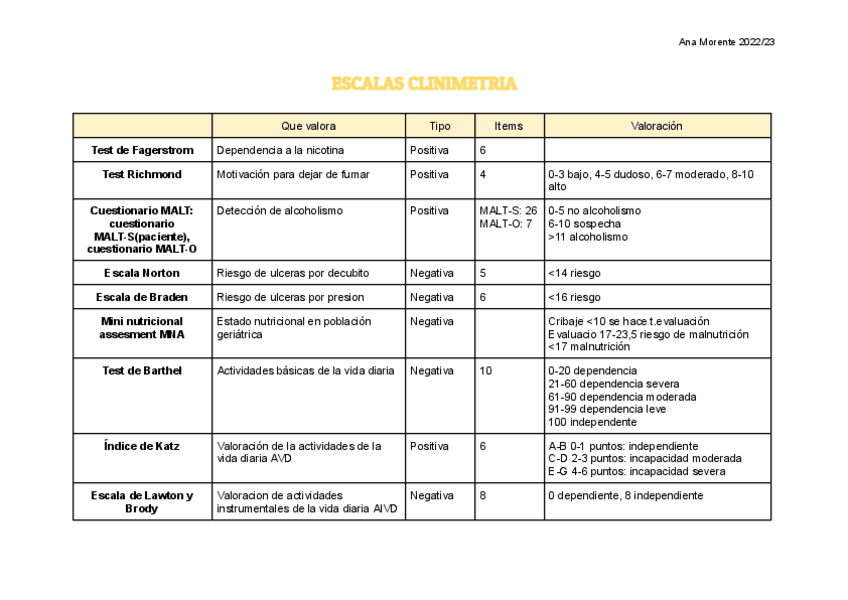 Ana Morente 2022/23

ESCALAS CLINIMETRIA

| | Que valora | Tipo | Items | Valoración |
|---|---|---|---|---|
| Test de Fagerstrom | Dependencia a la nicotina | Positiva | 6 | |
| Test Richmond | Motivación para dejar de fumar | Positiva | 4 | 0-3 bajo, 4-5 dudoso, 6-7 moderado, 8-10 alto |
| Cuestionario MALT: cuestionario MALT-S(paciente), cuestionario MALT-O | Detección de alcoholismo | Positiva | MALT-S: 26 MALT-O: 7 | 0-5 no alcoholismo 6-10 sospecha >11 alcoholismo |
| Escala Norton | Riesgo de ulceras por decubito | Negativa | 5 | <14 riesgo |
| Escala de Braden | Riesgo de ulceras por presion | Negativa | 6 | <16 riesgo |
| Mini nutricional assesment MNA | Estado nutricional en población geriátrica | Negativa | | Cribaje <10 se hace t.evaluación Evaluacio 17-23,5 riesgo de malnutrición <17 malnutrición |
| Test de Barthel | Actividades básicas de la vida diaria | Negativa | 10 | 0-20 dependencia 21-60 dependencia severa 61-90 dependencia moderada 91-99 dependencia leve 100 independente |
| Índice de Katz | Valoración de la actividades de la vida diaria AVD | Positiva | 6 | A-B 0-1 puntos: independiente C-D 2-3 puntos: incapacidad moderada E-G 4-6 puntos: incapacidad severa |
| Escala de Lawton y Brody | Valoracion de actividades instrumentales de la vida diaria AIVD | Negativa | 8 | 0 dependiente, 8 independiente |